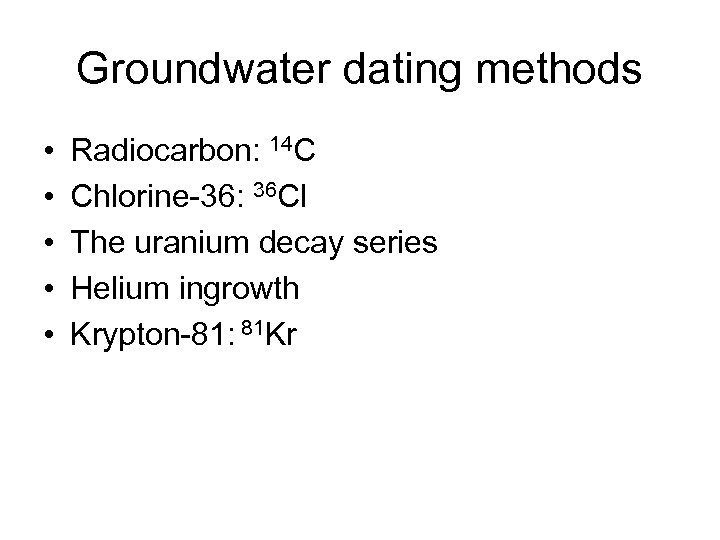 Groundwater dating methods

• Radiocarbon: $^{14}C$
• Chlorine-36: $^{36}Cl$
• The uranium decay series
• Helium ingrowth
• Krypton-81: $^{81}Kr$